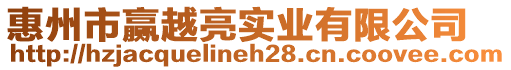 惠州市赢越亮实业有限公司
http://hzjacquelineh28.cn.coovee.com